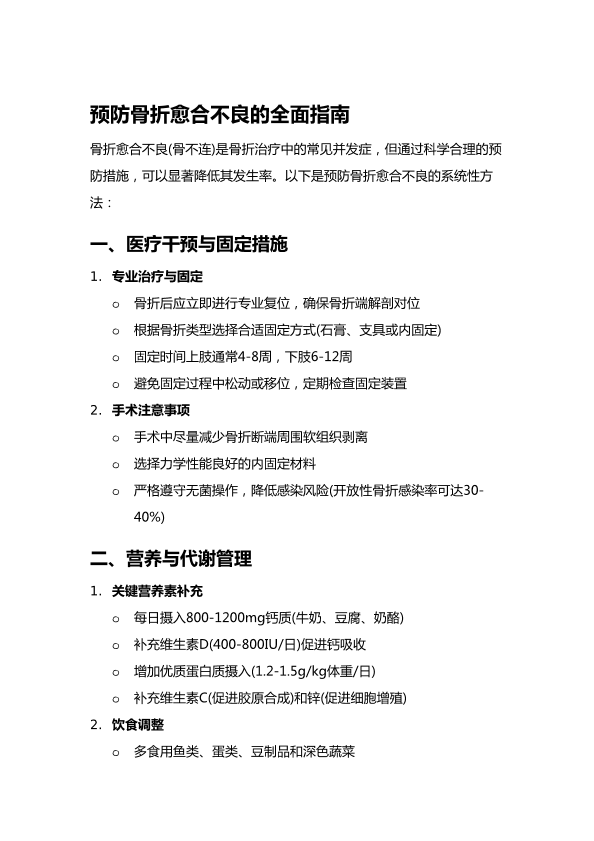 预防骨折愈合不良的全面指南

骨折愈合不良(骨不连)是骨折治疗中的常见并发症，但通过科学合理的预防措施，可以显著降低其发生率。以下是预防骨折愈合不良的系统性方法：

一、医疗干预与固定措施

1. 专业治疗与固定
 o 骨折后应立即进行专业复位，确保骨折端解剖对位
 o 根据骨折类型选择合适固定方式(石膏、支具或内固定)
 o 固定时间上肢通常4-8周，下肢6-12周
 o 避免固定过程中松动或移位，定期检查固定装置
2. 手术注意事项
 o 手术中尽量减少骨折断端周围软组织剥离
 o 选择力学性能良好的内固定材料
 o 严格遵守无菌操作，降低感染风险(开放性骨折感染率可达30-40%)

二、营养与代谢管理

1. 关键营养素补充
 o 每日摄入800-1200mg钙质(牛奶、豆腐、奶酪)
 o 补充维生素D(400-800IU/日)促进钙吸收
 o 增加优质蛋白质摄入(1.2-1.5g/kg体重/日)
 o 补充维生素C(促进胶原合成)和锌(促进细胞增殖)
2. 饮食调整
 o 多食用鱼类、蛋类、豆制品和深色蔬菜